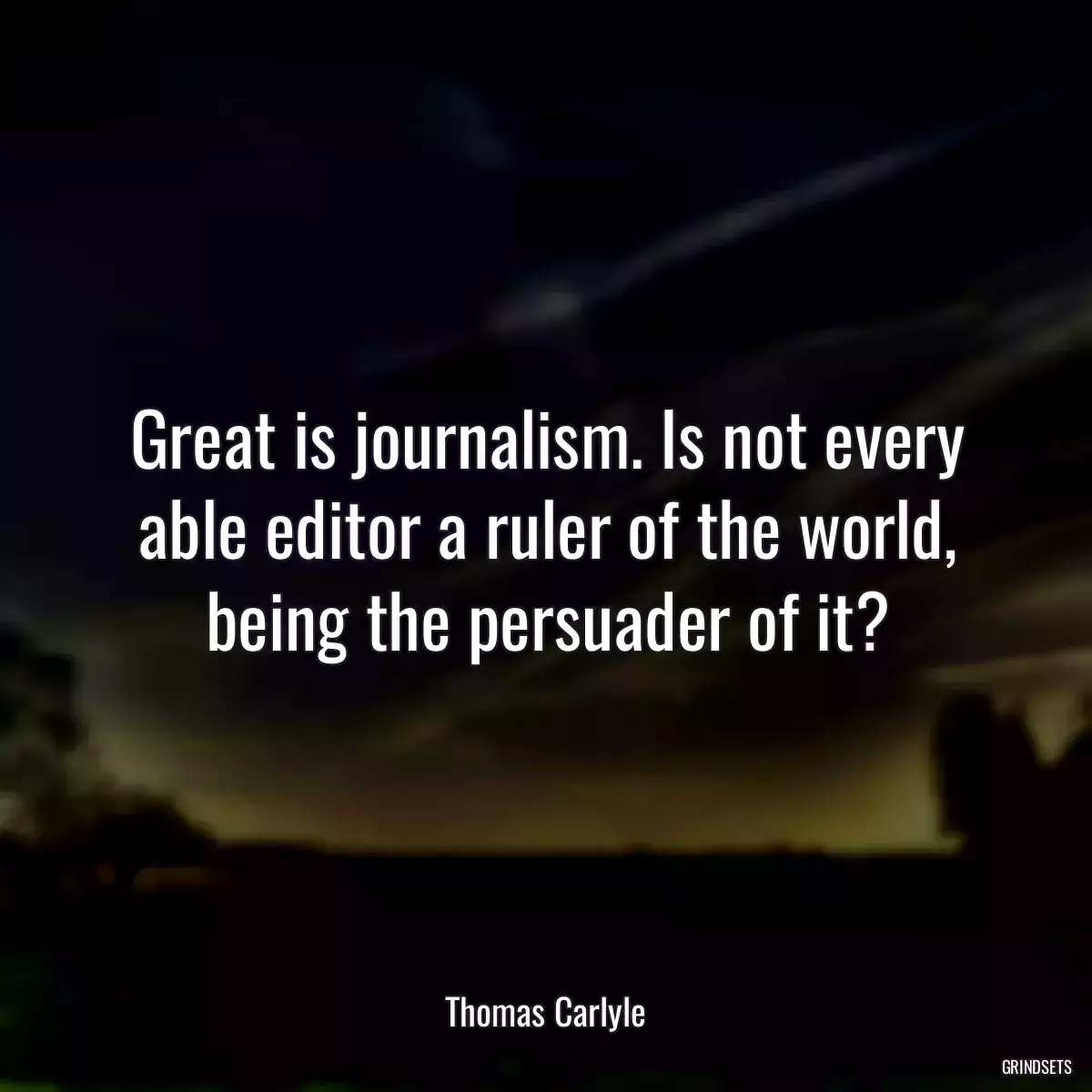 Great is journalism. Is not every able editor a ruler of the world, being the persuader of it?

Thomas Carlyle

GRINDSETS